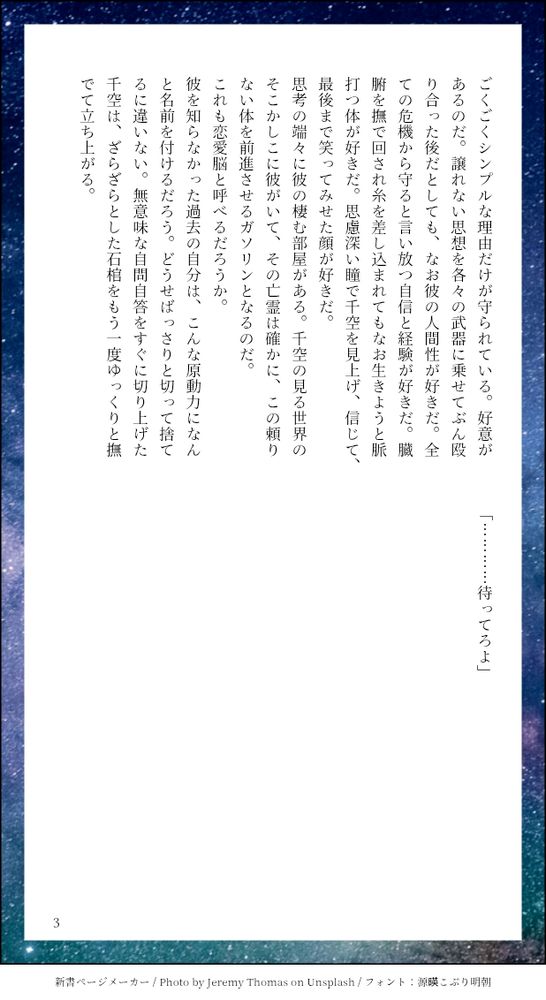 「…………待ってろよ」

ごくごくシンプルな理由だけが守られている。好意があるのだ。譲れない思想を各々の武器に乗せてぶん殴り合った後だとしても、なお彼の人間性が好きだ。全ての危機から守ると言い放つ自信と経験が好きだ。臓腑を撫で回され糸を差し込まれてもなお生きようと脈打つ体が好きだ。思慮深い瞳で千空を見上げ、信じて、最後まで笑ってみせた顔が好きだ。

思考の端々に彼の棲む部屋がある。千空の見る世界のそこかしこに彼がいて、その亡霊は確かに、この頼りない体を前進させるガソリンとなるのだ。

これも恋愛脳と呼べるだろうか。

彼を知らなかった過去の自分は、こんな原動力になんと名前を付けるだろう。どうせばっさりと切って捨てるに違いない。無意味な自問自答をすぐに切り上げた千空は、ざらざらとした石棺をもう一度ゆっくりと撫でて立ち上がる。

3

新書ページメーカー / Photo by Jeremy Thomas on Unsplash / フォント：源暎こぶり明朝